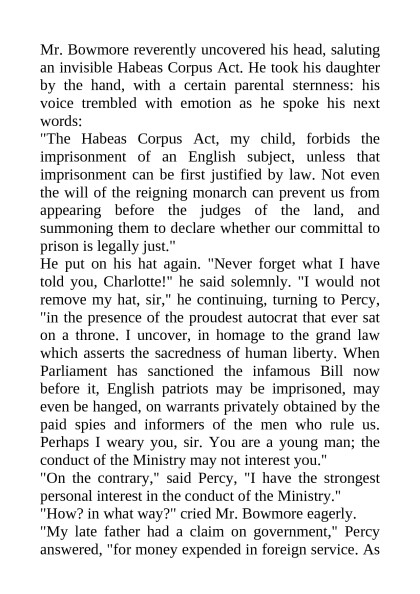 Mr. Bowmore reverently uncovered his head, saluting an invisible Habeas Corpus Act. He took his daughter by the hand, with a certain parental sternness: his voice trembled with emotion as he spoke his next words:
"The Habeas Corpus Act, my child, forbids the imprisonment of an English subject, unless that imprisonment can be first justified by law. Not even the will of the reigning monarch can prevent us from appearing before the judges of the land, and summoning them to declare whether our committal to prison is legally just."
He put on his hat again. "Never forget what I have told you, Charlotte!" he said solemnly. "I would not remove my hat, sir," he continuing, turning to Percy, "in the presence of the proudest autocrat that ever sat on a throne. I uncover, in homage to the grand law which asserts the sacredness of human liberty. When Parliament has sanctioned the infamous Bill now before it, English patriots may be imprisoned, may even be hanged, on warrants privately obtained by the paid spies and informers of the men who rule us. Perhaps I weary you, sir. You are a young man; the conduct of the Ministry may not interest you."
"On the contrary," said Percy, "I have the strongest personal interest in the conduct of the Ministry."
"How? in what way?" cried Mr. Bowmore eagerly.
"My late father had a claim on government," Percy answered, "for money expended in foreign service. As